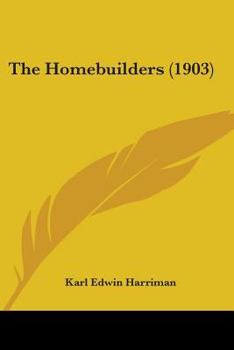 The Homebuilders (1903)

Karl Edwin Harriman